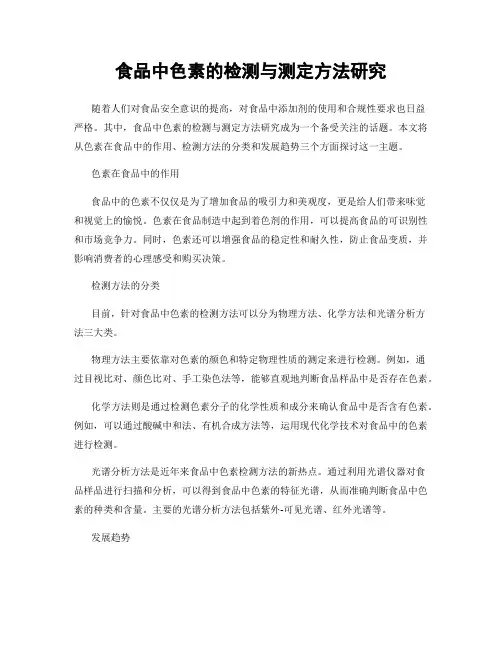 食品中色素的检测与测定方法研究

随着人们对食品安全意识的提高，对食品中添加剂的使用和合规性要求也日益严格。其中，食品中色素的检测与测定方法研究成为一个备受关注的话题。本文将从色素在食品中的作用、检测方法的分类和发展趋势三个方面探讨这一主题。

色素在食品中的作用

食品中的色素不仅仅是为了增加食品的吸引力和美观度，更是给人们带来味觉和视觉上的愉悦。色素在食品制造中起到着色剂的作用，可以提高食品的可识别性和市场竞争力。同时，色素还可以增强食品的稳定性和耐久性，防止食品变质，并影响消费者的心理感受和购买决策。

检测方法的分类

目前，针对食品中色素的检测方法可以分为物理方法、化学方法和光谱分析方法三大类。

物理方法主要依靠对色素的颜色和特定物理性质的测定来进行检测。例如，通过目视比对、颜色比对、手工染色法等，能够直观地判断食品样品中是否存在色素。

化学方法则是通过检测色素分子的化学性质和成分来确认食品中是否含有色素。例如，可以通过酸碱中和法、有机合成方法等，运用现代化学技术对食品中的色素进行检测。

光谱分析方法是近年来食品中色素检测方法的新热点。通过利用光谱仪器对食品样品进行扫描和分析，可以得到食品中色素的特征光谱，从而准确判断食品中色素的种类和含量。主要的光谱分析方法包括紫外-可见光谱、红外光谱等。

发展趋势